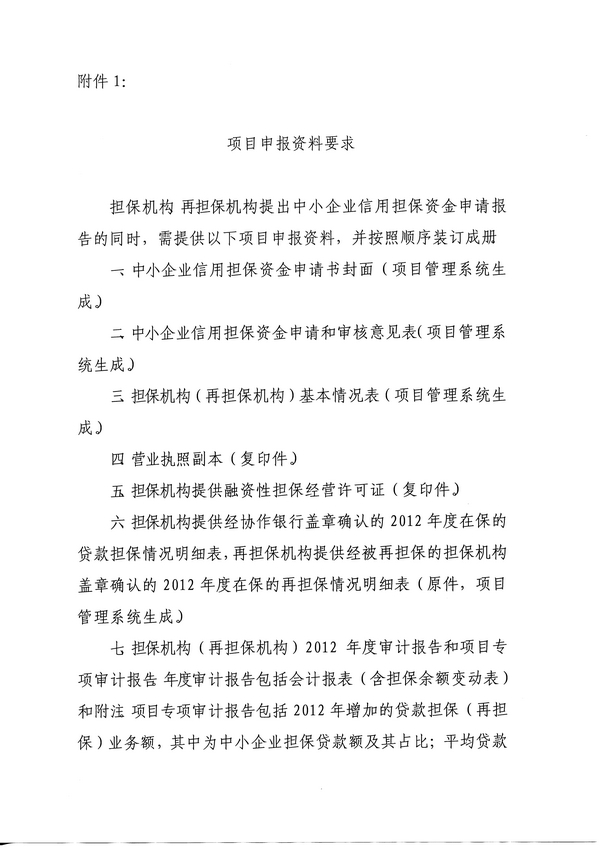 附件 1:

项目申报资料要求

担保机构 再担保机构提出中小企业信用担保资金申请报告的同时，需提供以下项目申报资料，并按照顺序装订成册

一 中小企业信用担保资金申请书封面（项目管理系统生成）

二 中小企业信用担保资金申请和审核意见表（项目管理系统生成）

三 担保机构（再担保机构）基本情况表（项目管理系统生成）

四 营业执照副本（复印件）

五 担保机构提供融资性担保经营许可证（复印件）

六 担保机构提供经协作银行盖章确认的 2012 年度在保的贷款担保情况明细表，再担保机构提供经被再担保的担保机构盖章确认的 2012 年度在保的再担保情况明细表（原件，项目管理系统生成）

七 担保机构（再担保机构）2012 年度审计报告和项目专项审计报告 年度审计报告包括会计报表（含担保余额变动表）和附注 项目专项审计报告包括 2012 年增加的贷款担保（再担保）业务额，其中为中小企业担保贷款额及其占比；平均贷款